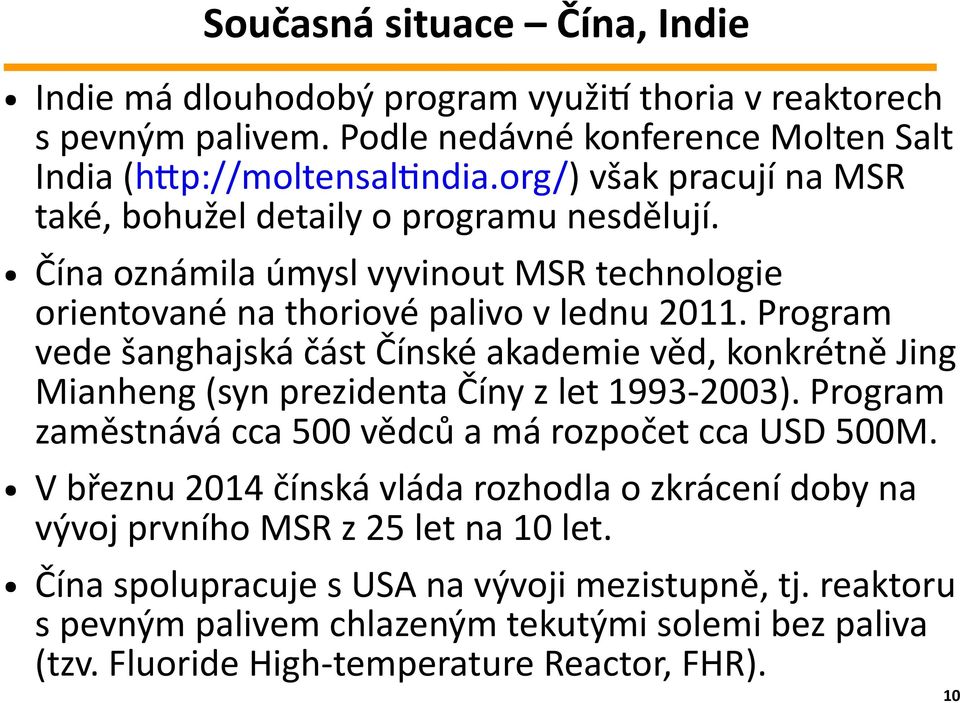 Současná situace – Čína, Indie

• Indie má dlouhodobý program využití thoria v reaktorech s pevným palivem. Podle nedávné konference Molten Salt India (http://moltensaltindia.org/) však pracují na MSR také, bohužel detaily o programu nesdělují.

• Čína oznámila úmysl vyvinout MSR technologie orientované na thoriové palivo v lednu 2011. Program vede šanghajská část Čínské akademie věd, konkrétně Jing Mianheng (syn prezidenta Číny z let 1993-2003). Program zaměstnává cca 500 vědců a má rozpočet cca USD 500M.

• V březnu 2014 čínská vláda rozhodla o zkrácení doby na vývoj prvního MSR z 25 let na 10 let.

• Čína spolupracuje s USA na vývoji mezistupně, tj. reaktoru s pevným palivem chlazeným tekutými solemi bez paliva (tzv. Fluoride High-temperature Reactor, FHR).

10